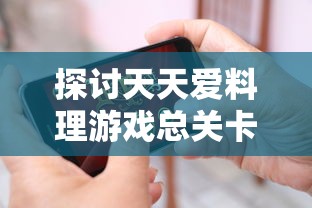 探讨天天爱料理游戏总关卡